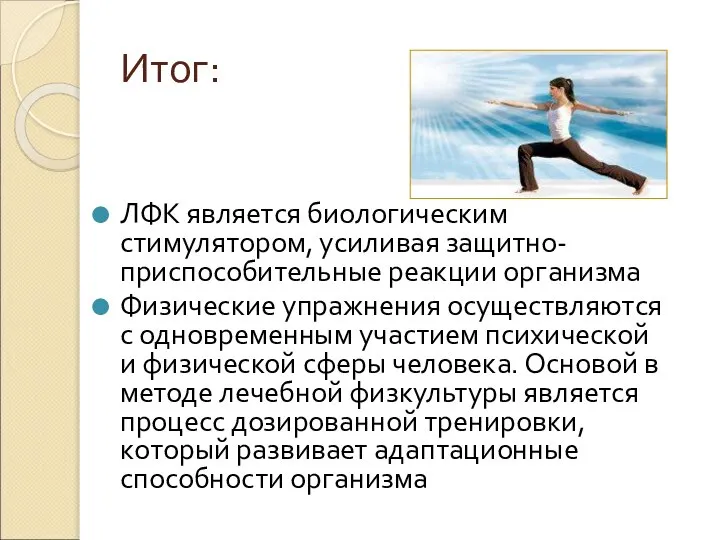 Итог:

ЛФК является биологическим стимулятором, усиливая защитно-приспособительные реакции организма

Физические упражнения осуществляются с одновременным участием психической и физической сферы человека. Основой в методе лечебной физкультуры является процесс дозированной тренировки, который развивает адаптационные способности организма